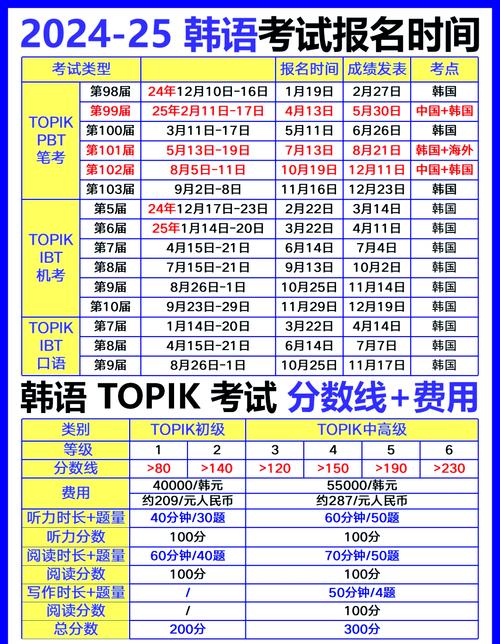 2024-25 韩语考试报名时间

| 考试类型 | | | 报名时间 | 成绩发表 | 考点 |
|---|---|---|---|---|---|
| TOPIK PBT 笔考 | 第98届 | 24年12月10日-16日 | 1月19日 | 2月27日 | 韩国 |
| | 第99届 | 25年2月11日-17日 | 4月13日 | 5月30日 | 中国+韩国 |
| | 第100届 | 3月11日-17日 | 5月11日 | 6月26日 | 韩国 |
| | 第101届 | 5月13日-19日 | 7月13日 | 8月21日 | 韩国+海外 |
| | 第102届 | 8月5日-11日 | 10月19日 | 12月11日 | 中国+韩国 |
| | 第103届 | 9月2日-8日 | 11月16日 | 12月23日 | 韩国 |
| TOPIK IBT 机考 | 第5届 | 24年12月17日-23日 | 2月22日 | 3月14日 | 韩国 |
| | 第6届 | 25年1月14日-20日 | 3月22日 | 4月11日 | 韩国 |
| | 第7届 | 4月15日-21日 | 6月14日 | 7月4日 | 韩国 |
| | 第8届 | 7月15日-21日 | 9月13日 | 10月2日 | 韩国 |
| | 第9届 | 8月26日-1日 | 10月25日 | 11月14日 | 韩国 |
| | 第10届 | 9月23日-29日 | 11月29日 | 12月19日 | 韩国 |
| TOPIK IBT 口语 | 第7届 | 1月14日-20日 | 3月22日 | 4月14日 | 韩国 |
| | 第8届 | 4月15日-21日 | 6月14日 | 7月7日 | 韩国 |
| | 第9届 | 8月26日-1日 | 10月25日 | 11月17日 | 韩国 |

韩语 TOPIK 考试 分数线+费用

| 类别 | TOPIK初级 | | TOPIK中高级 | | | |
|---|---|---|---|---|---|---|
| 等级 | 1 | 2 | 3 | 4 | 5 | 6 |
| 分数线 | >80 | >140 | >120 | >150 | >190 | >230 |
| 费用 | 40000/韩元 约209/元人民币 | | 55000/韩元 约287/元人民币 | | | |
| 听力时长+题量 | 40分钟/30题 | | 60分钟/50题 | | | |
| 听力分数 | 100分 | | 100分 | | | |
| 阅读时长+题量 | 60分钟/40题 | | 70分钟/50题 | | | |
| 阅读分数 | 100分 | | 100分 | | | |
| 写作时长+题量 | / | | 50分钟/4题 | | | |
| 阅读分数 | / | | 100分 | | | |
| 总分数 | 200分 | | 300分 | | | |